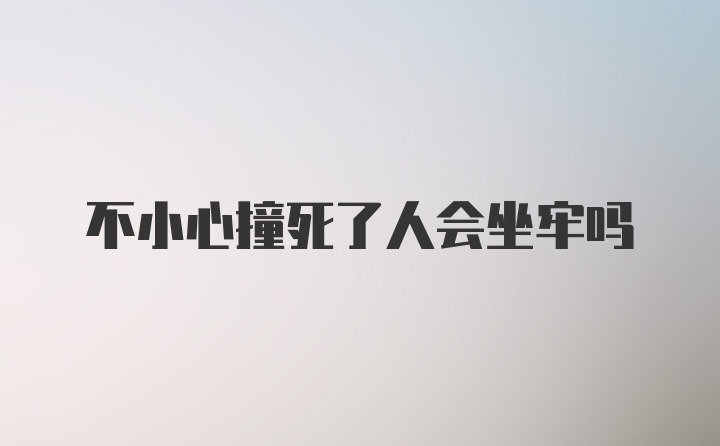 不小心撞死了人会坐牢吗